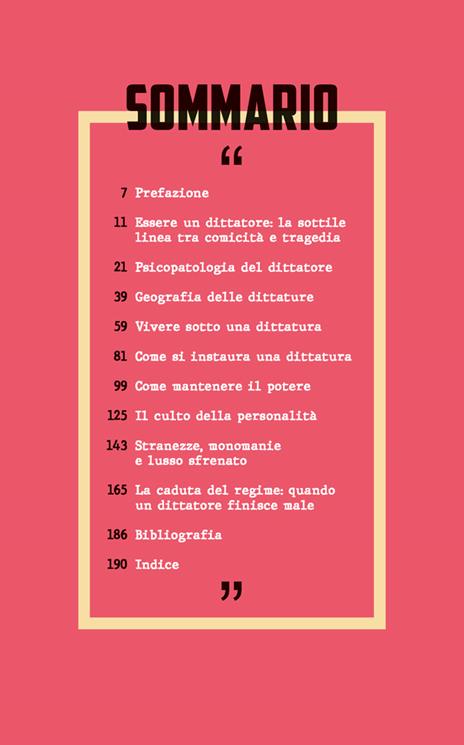 SOMMARIO

“

7 Prefazione

11 Essere un dittatore: la sottile linea tra comicità e tragedia

21 Psicopatologia del dittatore

39 Geografia delle dittature

59 Vivere sotto una dittatura

81 Come si instaura una dittatura

99 Come mantenere il potere

125 Il culto della personalità

143 Stranezze, monomanie e lusso sfrenato

165 La caduta del regime: quando un dittatore finisce male

186 Bibliografia

190 Indice

”